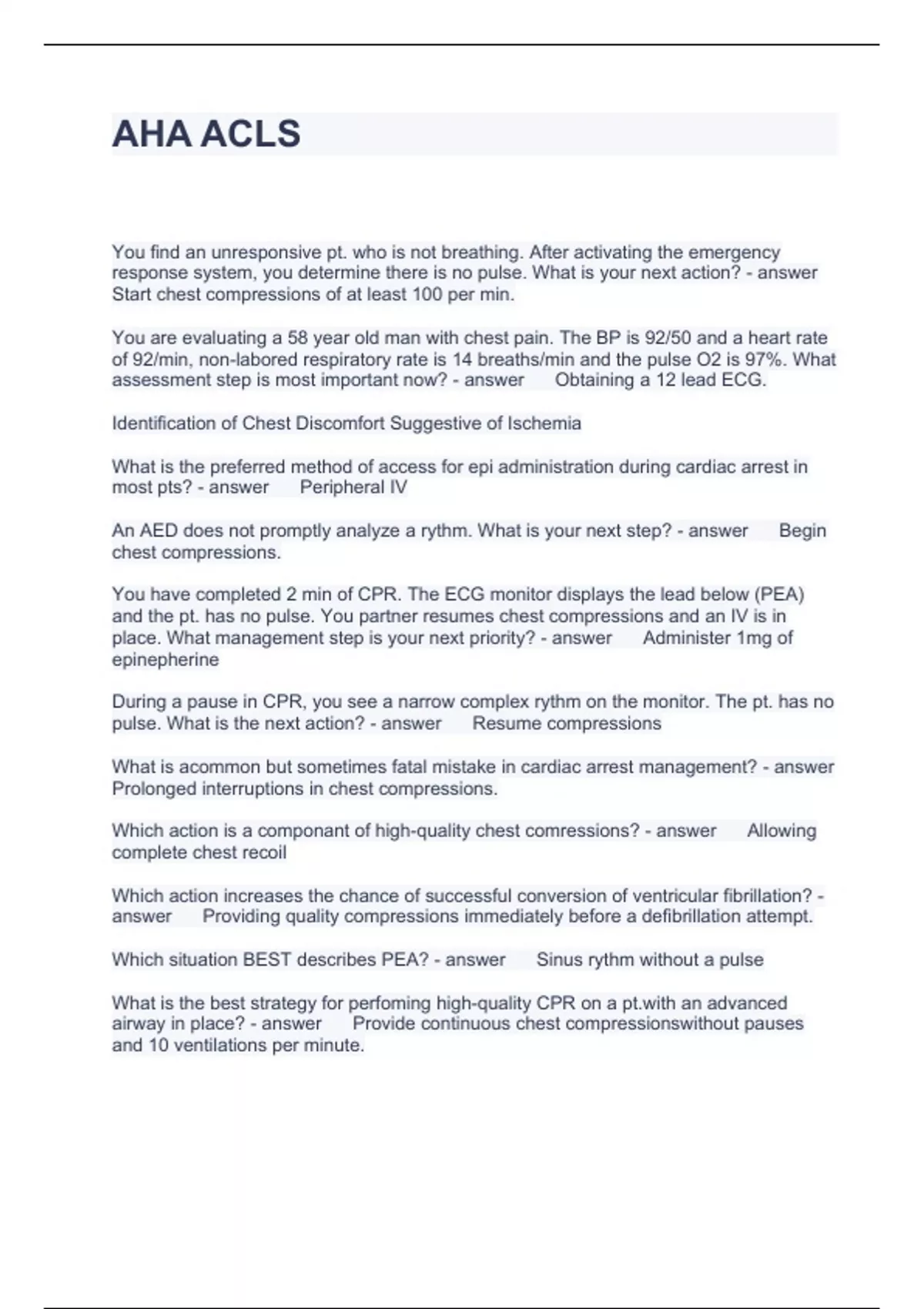 AHA ACLS

You find an unresponsive pt. who is not breathing. After activating the emergency response system, you determine there is no pulse. What is your next action? - answer Start chest compressions of at least 100 per min.

You are evaluating a 58 year old man with chest pain. The BP is 92/50 and a heart rate of 92/min, non-labored respiratory rate is 14 breaths/min and the pulse O2 is 97%. What assessment step is most important now? - answer Obtaining a 12 lead ECG.

Identification of Chest Discomfort Suggestive of Ischemia

What is the preferred method of access for epi administration during cardiac arrest in most pts? - answer Peripheral IV

An AED does not promptly analyze a rythm. What is your next step? - answer Begin chest compressions.

You have completed 2 min of CPR. The ECG monitor displays the lead below (PEA) and the pt. has no pulse. You partner resumes chest compressions and an IV is in place. What management step is your next priority? - answer Administer 1mg of epinepherine

During a pause in CPR, you see a narrow complex rythm on the monitor. The pt. has no pulse. What is the next action? - answer Resume compressions

What is acommon but sometimes fatal mistake in cardiac arrest management? - answer Prolonged interruptions in chest compressions.

Which action is a componant of high-quality chest comressions? - answer Allowing complete chest recoil

Which action increases the chance of successful conversion of ventricular fibrillation? - answer Providing quality compressions immediately before a defibrillation attempt.

Which situation BEST describes PEA? - answer Sinus rythm without a pulse

What is the best strategy for perfoming high-quality CPR on a pt.with an advanced airway in place? - answer Provide continuous chest compressionswithout pauses and 10 ventilations per minute.